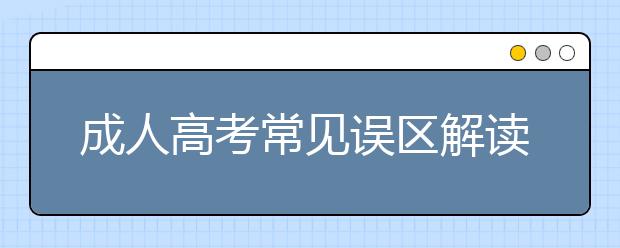 成人高考常见误区解读